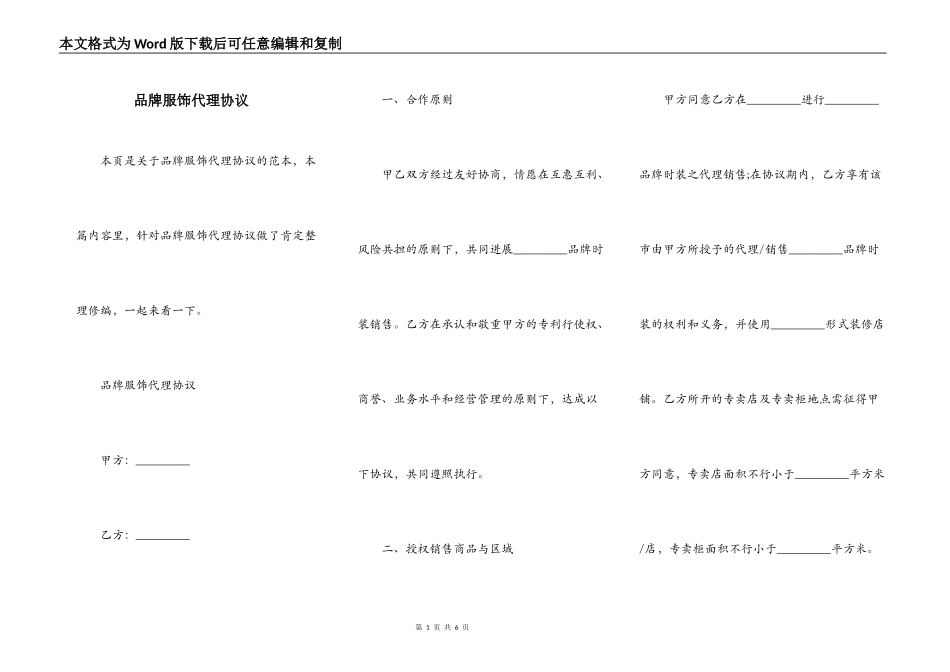 本文格式为Word版下载后可任意编辑和复制

品牌服饰代理协议

本页是关于品牌服饰代理协议的范本，本篇内容里，针对品牌服饰代理协议做了肯定整理修编，一起来看一下。

品牌服饰代理协议

甲方：_________

乙方：_________

一、合作原则

甲乙双方经过友好协商，情愿在互惠互利、风险共担的原则下，共同进展_________品牌时装销售。乙方在承认和敬重甲方的专利行使权、商誉、业务水平和经营管理的原则下，达成以下协议，共同遵照执行。

二、授权销售商品与区域

甲方同意乙方在_________进行_________品牌时装之代理销售;在协议期内，乙方享有该市由甲方所授予的代理/销售_________品牌时装的权利和义务，并使用_________形式装修店铺。乙方所开的专卖店及专卖柜地点需征得甲方同意，专卖店面积不行小于_________平方米/店，专卖柜面积不行小于_________平方米。

第 1 页 共 6 页